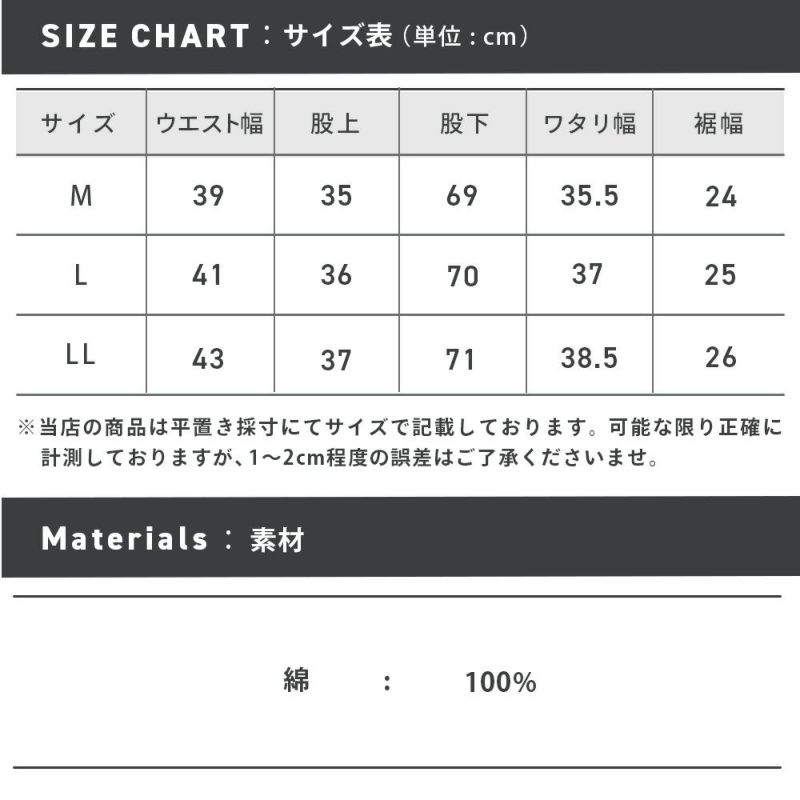 SIZE CHART：サイズ表（単位：cm）

| サイズ | ウエスト幅 | 股上 | 股下 | ワタリ幅 | 裾幅 |
|---|---|---|---|---|---|
| M | 39 | 35 | 69 | 35.5 | 24 |
| L | 41 | 36 | 70 | 37 | 25 |
| LL | 43 | 37 | 71 | 38.5 | 26 |

※当店の商品は平置き採寸にてサイズで記載しております。可能な限り正確に計測しておりますが、1〜2cm程度の誤差はご了承くださいませ。

Materials：素材

綿 ： 100%